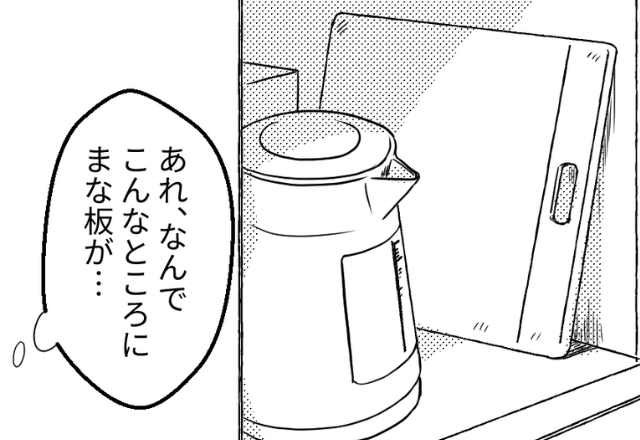 あれ、なんで
こんなところに
まな板が…